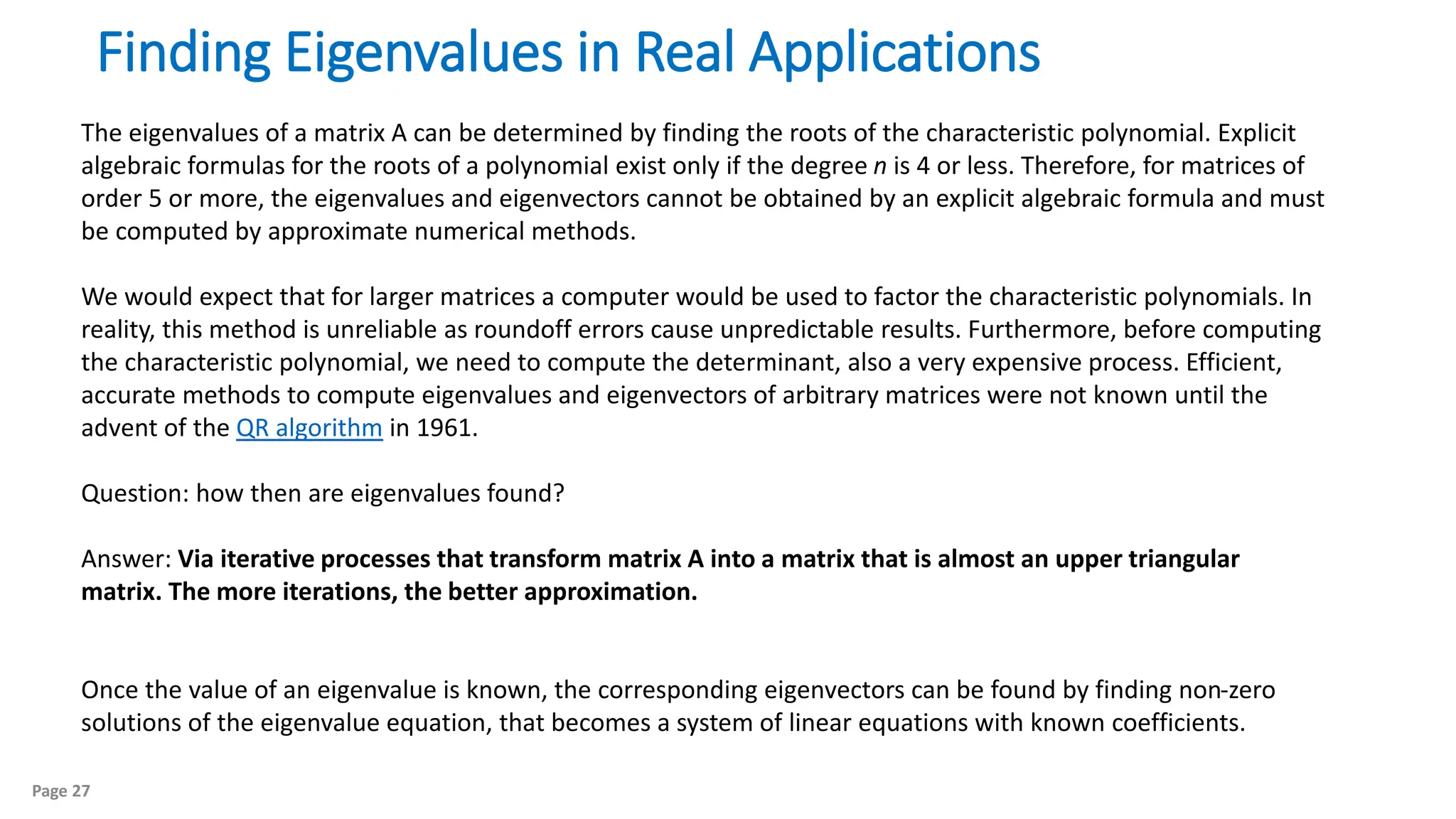 Finding Eigenvalues in Real Applications

The eigenvalues of a matrix A can be determined by finding the roots of the characteristic polynomial. Explicit algebraic formulas for the roots of a polynomial exist only if the degree n is 4 or less. Therefore, for matrices of order 5 or more, the eigenvalues and eigenvectors cannot be obtained by an explicit algebraic formula and must be computed by approximate numerical methods.

We would expect that for larger matrices a computer would be used to factor the characteristic polynomials. In reality, this method is unreliable as roundoff errors cause unpredictable results. Furthermore, before computing the characteristic polynomial, we need to compute the determinant, also a very expensive process. Efficient, accurate methods to compute eigenvalues and eigenvectors of arbitrary matrices were not known until the advent of the QR algorithm in 1961.

Question: how then are eigenvalues found?

Answer: Via iterative processes that transform matrix A into a matrix that is almost an upper triangular matrix. The more iterations, the better approximation.

Once the value of an eigenvalue is known, the corresponding eigenvectors can be found by finding non-zero solutions of the eigenvalue equation, that becomes a system of linear equations with known coefficients.

Page 27